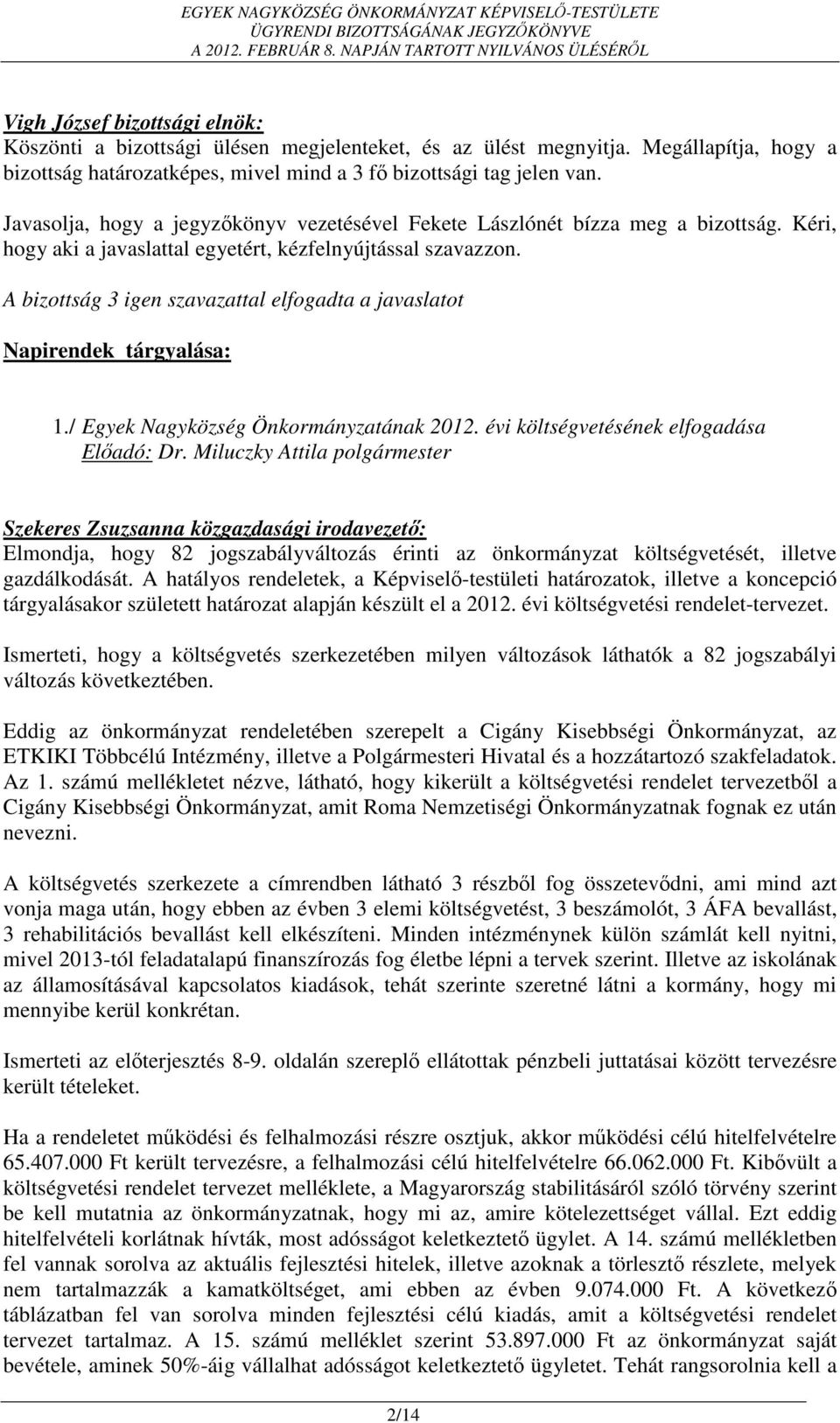 EGYEK NAGYKÖZSÉG ÖNKORMÁNYZAT KÉPVISELŐ-TESTÜLETE
ÜGYRENDI BIZOTTSÁGÁNAK JEGYZŐKÖNYVE
A 2012. FEBRUÁR 8. NAPJÁN TARTOTT NYILVÁNOS ÜLÉSÉRŐL

Vigh József bizottsági elnök:
Köszönti a bizottsági ülésen megjelenteket, és az ülést megnyitja. Megállapítja, hogy a bizottság határozatképes, mivel mind a 3 fő bizottsági tag jelen van.

Javasolja, hogy a jegyzőkönyv vezetésével Fekete Lászlónét bízza meg a bizottság. Kéri, hogy aki a javaslattal egyetért, kézfelnyújtással szavazzon.

A bizottság 3 igen szavazattal elfogadta a javaslatot

Napirendek tárgyalása:

1./ Egyek Nagyközség Önkormányzatának 2012. évi költségvetésének elfogadása
Előadó: Dr. Miluczky Attila polgármester

Szekeres Zsuzsanna közgazdasági irodavezető:
Elmondja, hogy 82 jogszabályváltozás érinti az önkormányzat költségvetését, illetve gazdálkodását. A hatályos rendeletek, a Képviselő-testületi határozatok, illetve a koncepció tárgyalásakor született határozat alapján készült el a 2012. évi költségvetési rendelet-tervezet.

Ismerteti, hogy a költségvetés szerkezetében milyen változások láthatók a 82 jogszabályi változás következtében.

Eddig az önkormányzat rendeletében szerepelt a Cigány Kisebbségi Önkormányzat, az ETKIKI Többcélú Intézmény, illetve a Polgármesteri Hivatal és a hozzátartozó szakfeladatok. Az 1. számú mellékletet nézve, látható, hogy kikerült a költségvetési rendelet tervezetből a Cigány Kisebbségi Önkormányzat, amit Roma Nemzetiségi Önkormányzatnak fognak ez után nevezni.

A költségvetés szerkezete a címrendben látható 3 részből fog összetevődni, ami mind azt vonja maga után, hogy ebben az évben 3 elemi költségvetést, 3 beszámolót, 3 ÁFA bevallást, 3 rehabilitációs bevallást kell elkészíteni. Minden intézménynek külön számlát kell nyitni, mivel 2013-tól feladatalapú finanszírozás fog életbe lépni a tervek szerint. Illetve az iskolának az államosításával kapcsolatos kiadások, tehát szerinte szeretné látni a kormány, hogy mi mennyibe kerül konkrétan.

Ismerteti az előterjesztés 8-9. oldalán szereplő ellátottak pénzbeli juttatásai között tervezésre került tételeket.

Ha a rendeletet működési és felhalmozási részre osztjuk, akkor működési célú hitelfelvételre 65.407.000 Ft került tervezésre, a felhalmozási célú hitelfelvételre 66.062.000 Ft. Kibővült a költségvetési rendelet tervezet melléklete, a Magyarország stabilitásáról szóló törvény szerint be kell mutatnia az önkormányzatnak, hogy mi az, amire kötelezettséget vállal. Ezt eddig hitelfelvételi korlátnak hívták, most adósságot keletkeztető ügylet. A 14. számú mellékletben fel vannak sorolva az aktuális fejlesztési hitelek, illetve azoknak a törlesztő részlete, melyek nem tartalmazzák a kamatköltséget, ami ebben az évben 9.074.000 Ft. A következő táblázatban fel van sorolva minden fejlesztési célú kiadás, amit a költségvetési rendelet tervezet tartalmaz. A 15. számú melléklet szerint 53.897.000 Ft az önkormányzat saját bevétele, aminek 50%-áig vállalhat adósságot keletkeztető ügyletet. Tehát rangsorolnia kell a

2/14